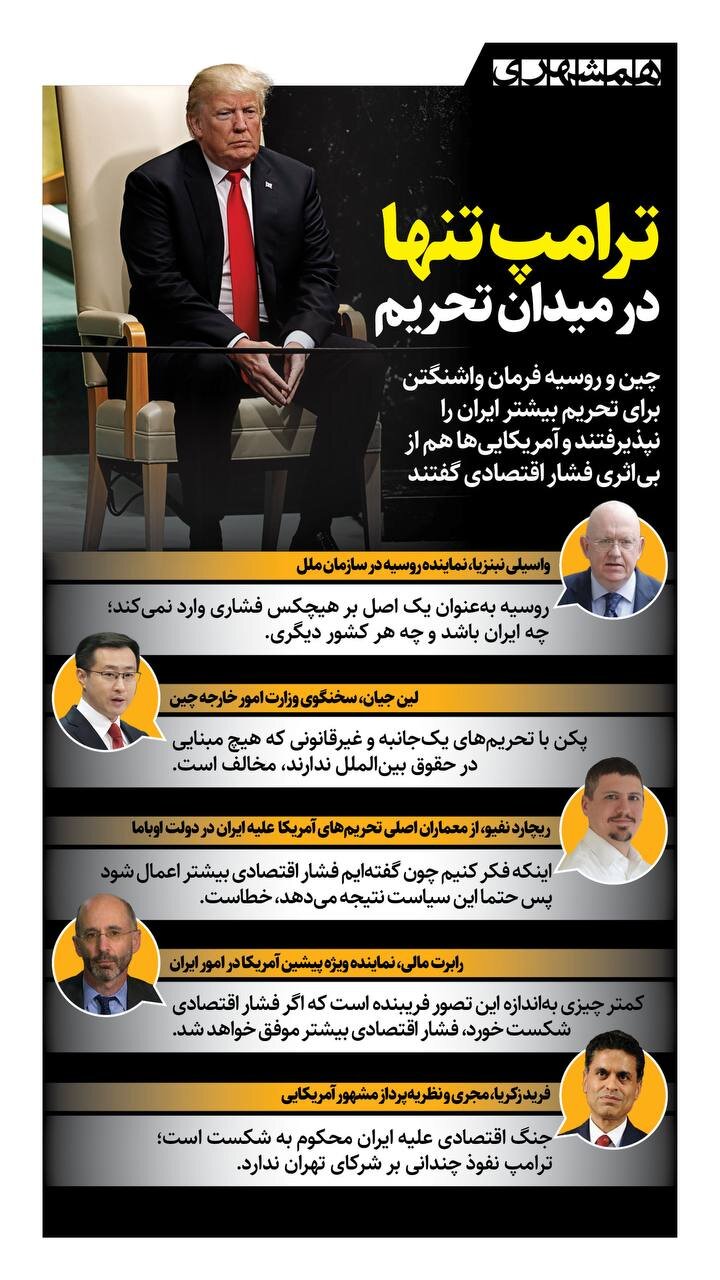 همشهری

ترامپ تنها
در میدان تحریم

چین و روسیه فرمان واشنگتن برای تحریم بیشتر ایران را نپذیرفتند و آمریکایی‌ها هم از بی‌اثری فشار اقتصادی گفتند

واسیلی نبنزیا، نماینده روسیه در سازمان ملل

روسیه به‌عنوان یک اصل بر هیچکس فشاری وارد نمی‌کند؛ چه ایران باشد و چه هر کشور دیگری.

لین جیان، سخنگوی وزارت امور خارجه چین

پکن با تحریم‌های یک‌جانبه و غیرقانونی که هیچ مبنایی در حقوق بین‌الملل ندارند، مخالف است.

ریچارد نفیو، از معماران اصلی تحریم‌های آمریکا علیه ایران در دولت اوباما

اینکه فکر کنیم چون گفته‌ایم فشار اقتصادی بیشتر اعمال شود پس حتما این سیاست نتیجه می‌دهد، خطاست.

رابرت مالی، نماینده ویژه پیشین آمریکا در امور ایران

کمتر چیزی به‌اندازه این تصور فریبنده است که اگر فشار اقتصادی شکست خورد، فشار اقتصادی بیشتر موفق خواهد شد.

فرید زکریا، مجری و نظریه‌پرداز مشهور آمریکایی

جنگ اقتصادی علیه ایران محکوم به شکست است؛ ترامپ نفوذ چندانی بر شرکای تهران ندارد.